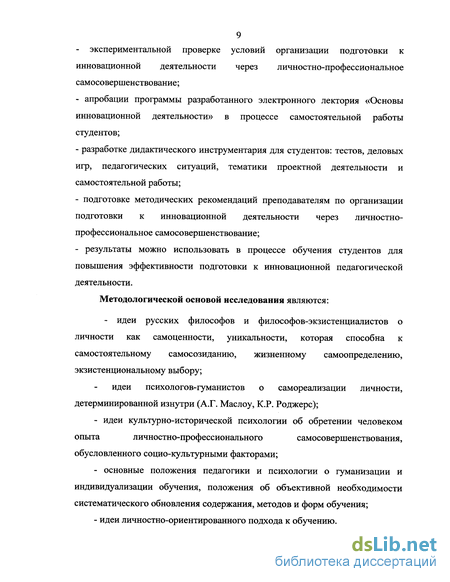 9

- экспериментальной проверке условий организации подготовки к инновационной деятельности через личностно-профессиональное самосовершенствование;

- апробации программы разработанного электронного лектория «Основы инновационной деятельности» в процессе самостоятельной работы студентов;

- разработке дидактического инструментария для студентов: тестов, деловых игр, педагогических ситуаций, тематики проектной деятельности и самостоятельной работы;

- подготовке методических рекомендаций преподавателям по организации подготовки к инновационной деятельности через личностно-профессиональное самосовершенствование;

- результаты можно использовать в процессе обучения студентов для повышения эффективности подготовки к инновационной педагогической деятельности.

Методологической основой исследования являются:

- идеи русских философов и философов-экзистенциалистов о личности как самоценности, уникальности, которая способна к самостоятельному самосозиданию, жизненному самоопределению, экзистенциональному выбору;

- идеи психологов-гуманистов о самореализации личности, детерминированной изнутри (А.Г. Маслоу, К.Р. Роджерс);

- идеи культурно-исторической психологии об обретении человеком опыта личностно-профессионального самосовершенствования, обусловленного социо-культурными факторами;

- основные положения педагогики и психологии о гуманизации и индивидуализации обучения, положения об объективной необходимости систематического обновления содержания, методов и форм обучения;

- идеи личностно-ориентированного подхода к обучению.

dsLib.net
библиотека диссертаций